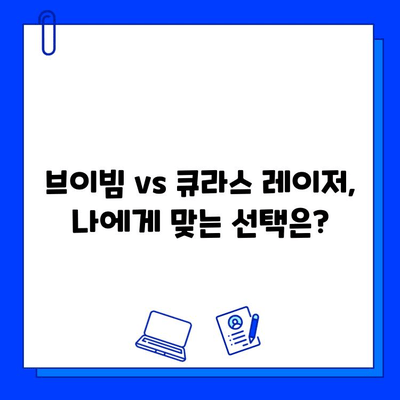 브이빔 vs 큐라스 레이저,
나에게 맞는 선택은?